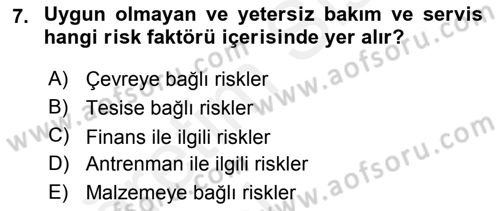 7. Uygun olmayan ve yetersiz bakım ve servis hangi risk faktörü içerisinde yer alır?

A) Çevreye bağlı riskler
B) Tesise bağlı riskler
C) Finans ile ilgili riskler
D) Antrenman ile ilgili riskler
E) Malzemeye bağlı riskler

www.aofsoru.com
www.aofsoru.com
www.aofsoru.com
www.aofsoru.com